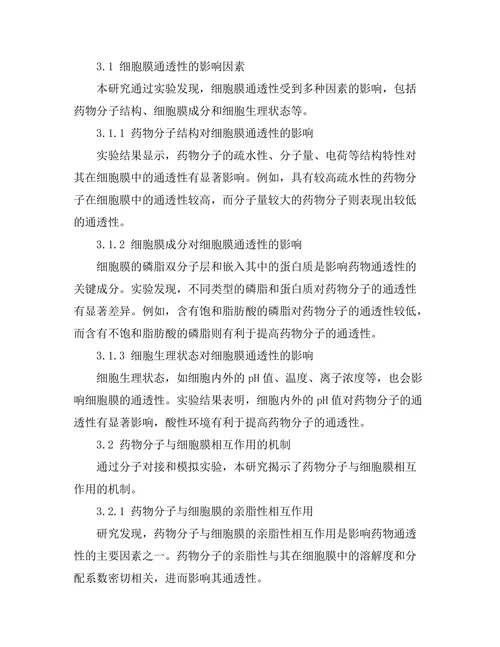 3.1 细胞膜通透性的影响因素

本研究通过实验发现，细胞膜通透性受到多种因素的影响，包括药物分子结构、细胞膜成分和细胞生理状态等。

3.1.1 药物分子结构对细胞膜通透性的影响

实验结果显示，药物分子的疏水性、分子量、电荷等结构特性对其在细胞膜中的通透性有显著影响。例如，具有较高疏水性的药物分子在细胞膜中的通透性较高，而分子量较大的药物分子则表现出较低的通透性。

3.1.2 细胞膜成分对细胞膜通透性的影响

细胞膜的磷脂双分子层和嵌入其中的蛋白质是影响药物通透性的关键成分。实验发现，不同类型的磷脂和蛋白质对药物分子的通透性有显著差异。例如，含有饱和脂肪酸的磷脂对药物分子的通透性较低，而含有不饱和脂肪酸的磷脂则有利于提高药物分子的通透性。

3.1.3 细胞生理状态对细胞膜通透性的影响

细胞生理状态，如细胞内外的 pH 值、温度、离子浓度等，也会影响细胞膜的通透性。实验结果表明，细胞内外的 pH 值对药物分子的通透性有显著影响，酸性环境有利于提高药物分子的通透性。

3.2 药物分子与细胞膜相互作用的机制

通过分子对接和模拟实验，本研究揭示了药物分子与细胞膜相互作用的机制。

3.2.1 药物分子与细胞膜的亲脂性相互作用

研究发现，药物分子与细胞膜的亲脂性相互作用是影响药物通透性的主要因素之一。药物分子的亲脂性与其在细胞膜中的溶解度和分配系数密切相关，进而影响其通透性。